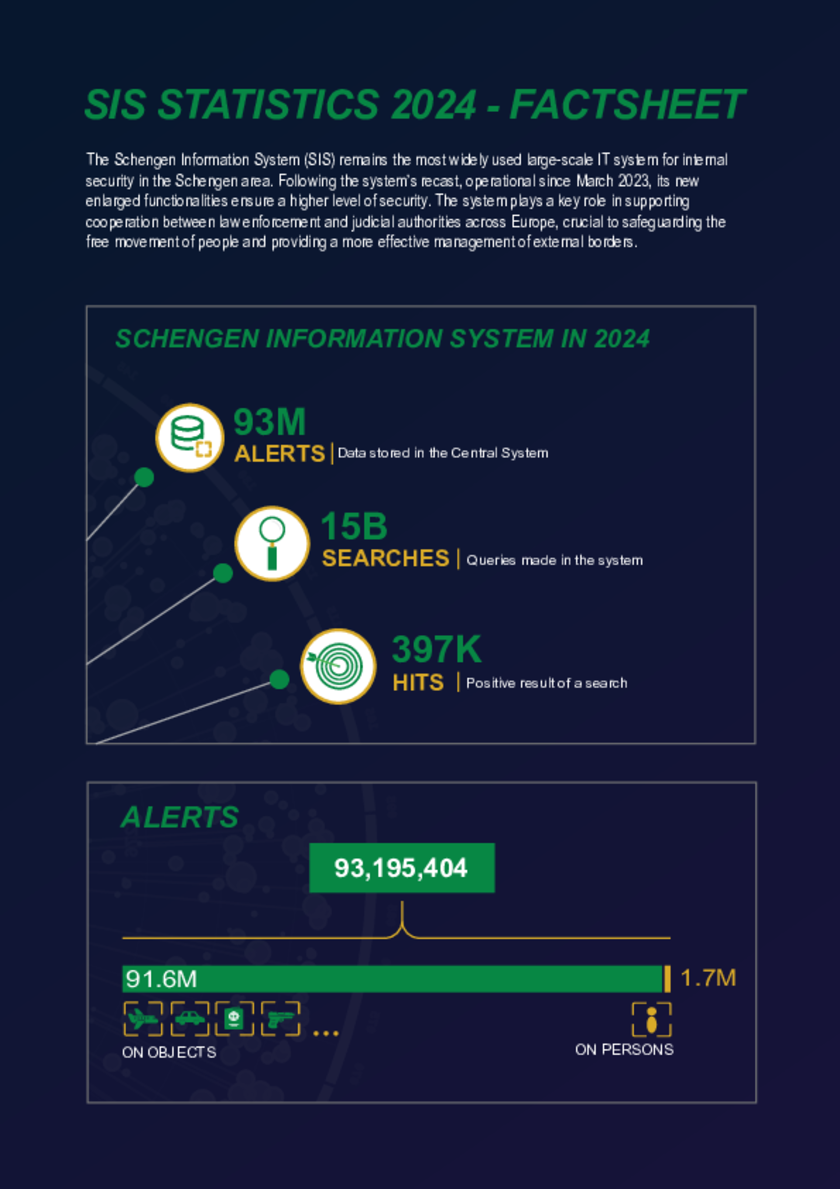 SIS STATISTICS 2024 - FACTSHEET

The Schengen Information System (SIS) remains the most widely used large-scale IT system for internal security in the Schengen area. Following the system's recast, operational since March 2023, its new enlarged functionalities ensure a higher level of security. The system plays a key role in supporting cooperation between law enforcement and judicial authorities across Europe, crucial to safeguarding the free movement of people and providing a more effective management of external borders.

SCHENGEN INFORMATION SYSTEM IN 2024

93M
ALERTS | Data stored in the Central System

15B
SEARCHES | Queries made in the system

397K
HITS | Positive result of a search

ALERTS

93,195,404

91.6M

1.7M

...

ON OBJECTS

ON PERSONS